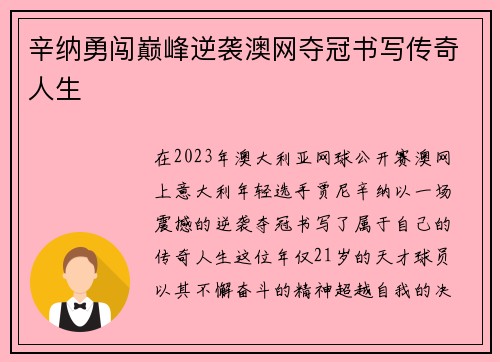 辛纳勇闯巅峰逆袭澳网夺冠书写传奇人生

在2023年澳大利亚网球公开赛澳网上意大利年轻选手贾尼辛纳以一场震撼的逆袭夺冠书写了属于自己的传奇人生这位年仅21岁的天才球员以其不懈奋斗的精神超越自我的决